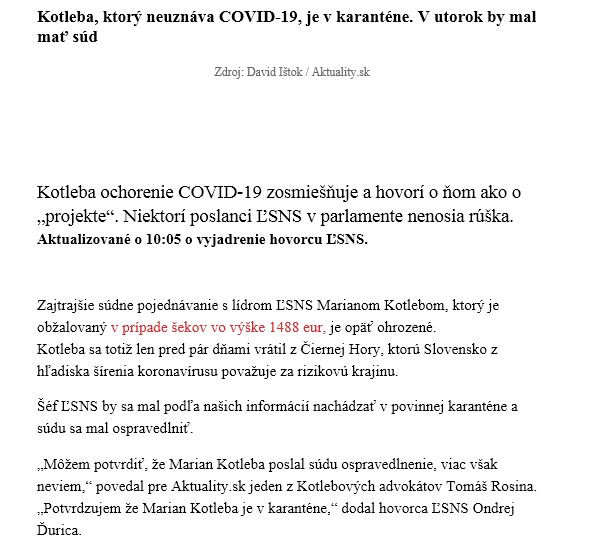 Kotleba, ktorý neuznáva COVID-19, je v karanténe. V utorok by mal mať súd

Zdroj: David Ištok / Aktuality.sk

Kotleba ochorenie COVID-19 zosmiešňuje a hovorí o ňom ako o „projekte“. Niektorí poslanci ĽSNS v parlamente nenosia rúška.
Aktualizované o 10:05 o vyjadrenie hovorcu ĽSNS.

Zajtrajšie súdne pojednávanie s lídrom ĽSNS Marianom Kotlebom, ktorý je obžalovaný v prípade šekov vo výške 1488 eur, je opäť ohrozené.
Kotleba sa totiž len pred pár dňami vrátil z Čiernej Hory, ktorú Slovensko z hľadiska šírenia koronavírusu považuje za rizikovú krajinu.

Šéf ĽSNS by sa mal podľa našich informácií nachádzať v povinnej karanténe a súdu sa mal ospravedlniť.

„Môžem potvrdiť, že Marian Kotleba poslal súdu ospravedlnenie, viac však neviem,“ povedal pre Aktuality.sk jeden z Kotlebových advokátov Tomáš Rosina.
„Potvrdzujem že Marian Kotleba je v karanténe,“ dodal hovorca ĽSNS Ondrej Ďurica.